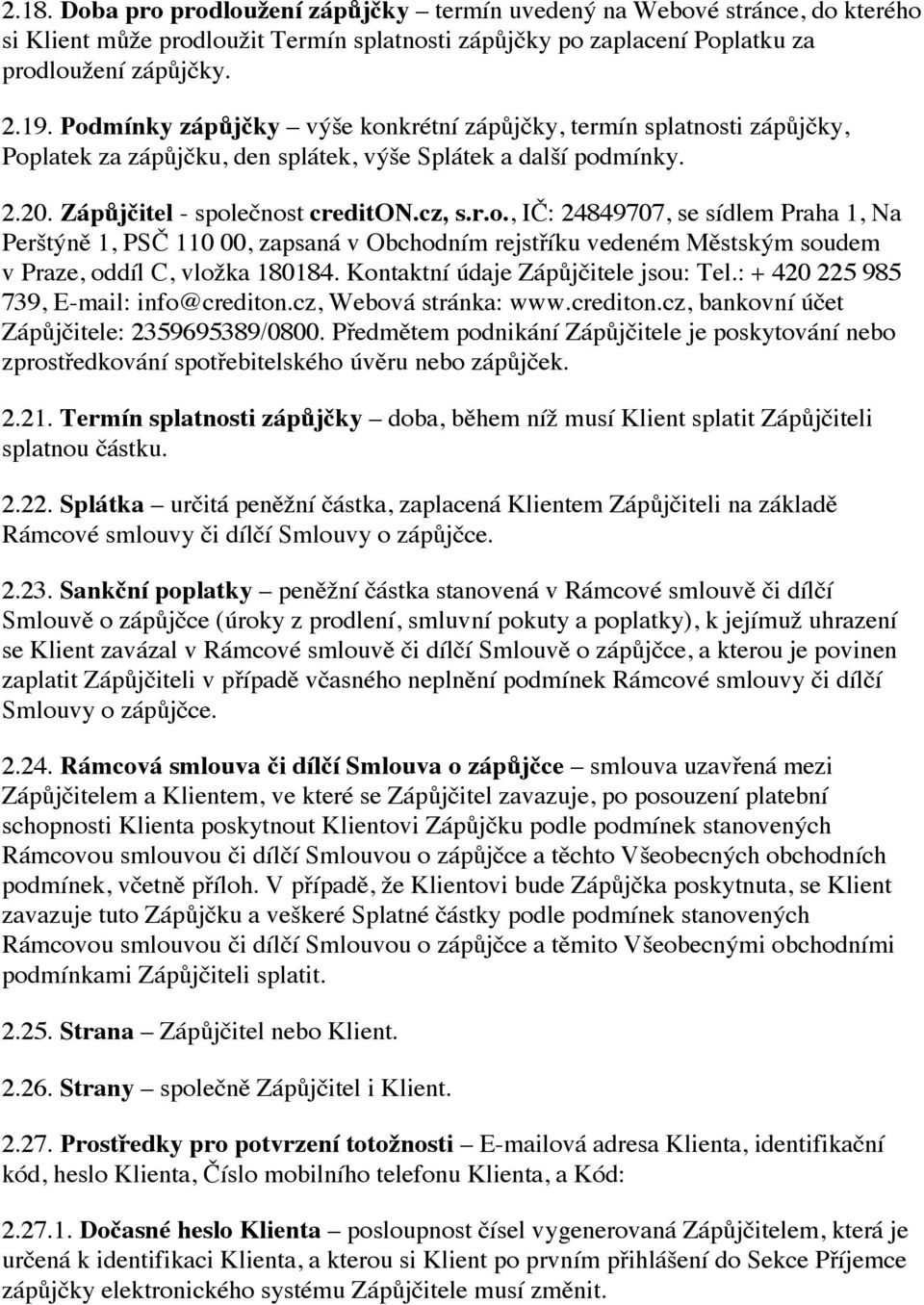 2.18. Doba pro prodloužení zápůjčky – termín uvedený na Webové stránce, do kterého si Klient může prodloužit Termín splatnosti zápůjčky po zaplacení Poplatku za prodloužení zápůjčky.

2.19. Podmínky zápůjčky – výše konkrétní zápůjčky, termín splatnosti zápůjčky, Poplatek za zápůjčku, den splátek, výše Splátek a další podmínky.

2.20. Zápůjčitel - společnost creditON.cz, s.r.o., IČ: 24849707, se sídlem Praha 1, Na Perštýně 1, PSČ 110 00, zapsaná v Obchodním rejstříku vedeném Městským soudem v Praze, oddíl C, vložka 180184. Kontaktní údaje Zápůjčitele jsou: Tel.: + 420 225 985 739, E-mail: info@crediton.cz, Webová stránka: www.crediton.cz, bankovní účet Zápůjčitele: 2359695389/0800. Předmětem podnikání Zápůjčitele je poskytování nebo zprostředkování spotřebitelského úvěru nebo zápůjček.

2.21. Termín splatnosti zápůjčky – doba, během níž musí Klient splatit Zápůjčiteli splatnou částku.

2.22. Splátka – určitá peněžní částka, zaplacená Klientem Zápůjčiteli na základě Rámcové smlouvy či dílčí Smlouvy o zápůjčce.

2.23. Sankční poplatky – peněžní částka stanovená v Rámcové smlouvě či dílčí Smlouvě o zápůjčce (úroky z prodlení, smluvní pokuty a poplatky), k jejímuž uhrazení se Klient zavázal v Rámcové smlouvě či dílčí Smlouvě o zápůjčce, a kterou je povinen zaplatit Zápůjčiteli v případě včasného neplnění podmínek Rámcové smlouvy či dílčí Smlouvy o zápůjčce.

2.24. Rámcová smlouva či dílčí Smlouva o zápůjčce – smlouva uzavřená mezi Zápůjčitelem a Klientem, ve které se Zápůjčitel zavazuje, po posouzení platební schopnosti Klienta poskytnout Klientovi Zápůjčku podle podmínek stanovených Rámcovou smlouvou či dílčí Smlouvou o zápůjčce a těchto Všeobecných obchodních podmínek, včetně příloh. V případě, že Klientovi bude Zápůjčka poskytnuta, se Klient zavazuje tuto Zápůjčku a veškeré Splatné částky podle podmínek stanovených Rámcovou smlouvou či dílčí Smlouvou o zápůjčce a těmito Všeobecnými obchodními podmínkami Zápůjčiteli splatit.

2.25. Strana – Zápůjčitel nebo Klient.

2.26. Strany – společně Zápůjčitel i Klient.

2.27. Prostředky pro potvrzení totožnosti – E-mailová adresa Klienta, identifikační kód, heslo Klienta, Číslo mobilního telefonu Klienta, a Kód:

2.27.1. Dočasné heslo Klienta – posloupnost čísel vygenerovaná Zápůjčitelem, která je určená k identifikaci Klienta, a kterou si Klient po prvním přihlášení do Sekce Příjemce zápůjčky elektronického systému Zápůjčitele musí změnit.